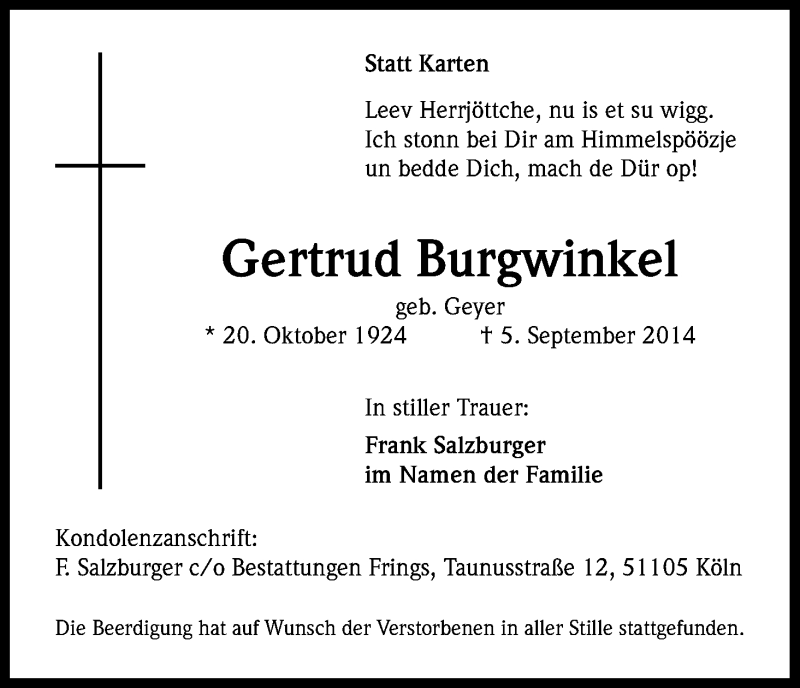 Statt Karten

Leev Herrjöttche, nu is et su wigg.
Ich stonn bei Dir am Himmelspöözje
un bedde Dich, mach de Dür op!

Gertrud Burgwinkel

geb. Geyer

* 20. Oktober 1924 † 5. September 2014

In stiller Trauer:

Frank Salzburger
im Namen der Familie

Kondolenzanschrift:
F. Salzburger c/o Bestattungen Frings, Taunusstraße 12, 51105 Köln

Die Beerdigung hat auf Wunsch der Verstorbenen in aller Stille stattgefunden.